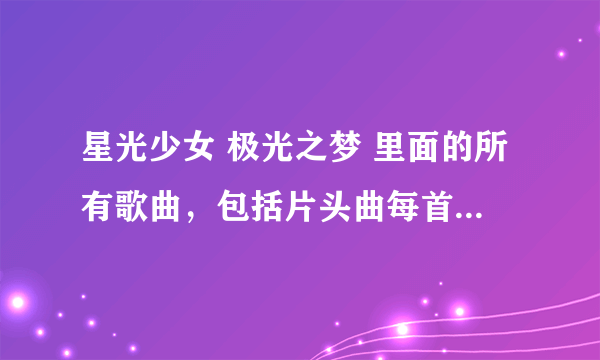 星光少女 极光之梦 里面的所有歌曲，包括片头曲每首...